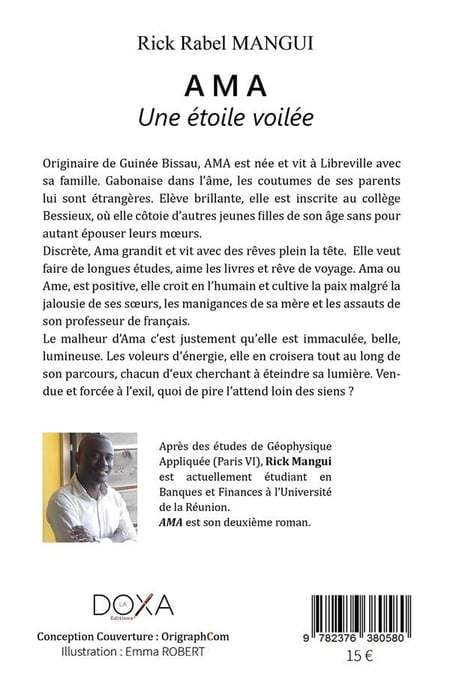 Rick Rabel MANGUI

AMA
Une étoile voilée

Originaire de Guinée Bissau, AMA est née et vit à Libreville avec sa famille. Gabonaise dans l'âme, les coutumes de ses parents lui sont étrangères. Elève brillante, elle est inscrite au collège Bessieux, où elle côtoie d'autres jeunes filles de son âge sans pour autant épouser leurs mœurs.
Discrète, Ama grandit et vit avec des rêves plein la tête. Elle veut faire de longues études, aime les livres et rêve de voyage. Ama ou Ame, est positive, elle croit en l'humain et cultive la paix malgré la jalousie de ses sœurs, les manigances de sa mère et les assauts de son professeur de français.
Le malheur d'Ama c'est justement qu'elle est immaculée, belle, lumineuse. Les voleurs d'énergie, elle en croisera tout au long de son parcours, chacun d'eux cherchant à éteindre sa lumière. Vendue et forcée à l'exil, quoi de pire l'attend loin des siens ?

Après des études de Géophysique Appliquée (Paris VI), Rick Mangui est actuellement étudiant en Banques et Finances à l'Université de la Réunion.
AMA est son deuxième roman.

LA DOXA Editions

Conception Couverture : OrigraphCom
Illustration : Emma ROBERT

9 782376 380580
15 €